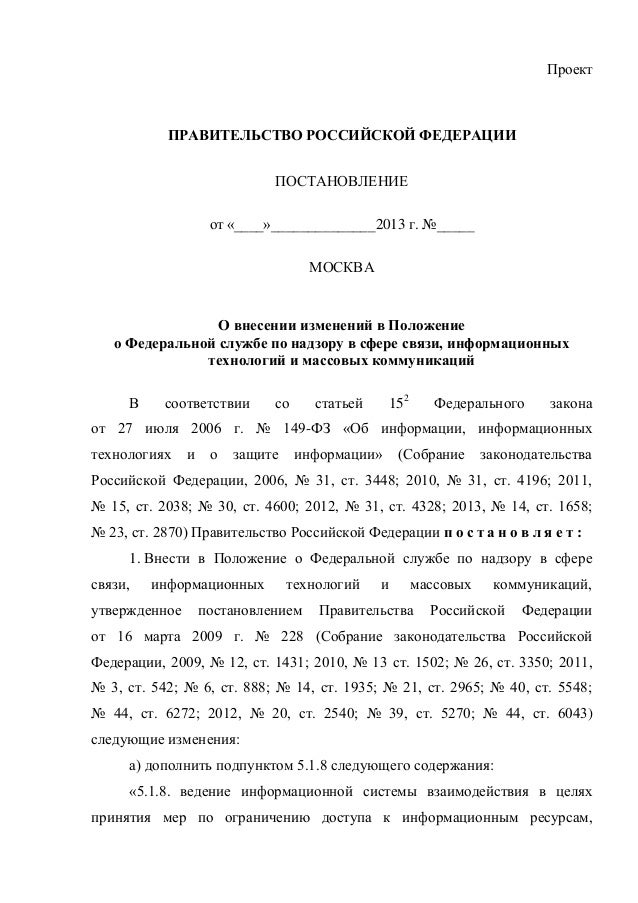 Проект

ПРАВИТЕЛЬСТВО РОССИЙСКОЙ ФЕДЕРАЦИИ

ПОСТАНОВЛЕНИЕ

от «____»______________2013 г. №_____

МОСКВА

О внесении изменений в Положение о Федеральной службе по надзору в сфере связи, информационных технологий и массовых коммуникаций

В соответствии со статьей $15^2$ Федерального закона от 27 июля 2006 г. № 149-ФЗ «Об информации, информационных технологиях и о защите информации» (Собрание законодательства Российской Федерации, 2006, № 31, ст. 3448; 2010, № 31, ст. 4196; 2011, № 15, ст. 2038; № 30, ст. 4600; 2012, № 31, ст. 4328; 2013, № 14, ст. 1658; № 23, ст. 2870) Правительство Российской Федерации п о с т а н о в л я е т :

1. Внести в Положение о Федеральной службе по надзору в сфере связи, информационных технологий и массовых коммуникаций, утвержденное постановлением Правительства Российской Федерации от 16 марта 2009 г. № 228 (Собрание законодательства Российской Федерации, 2009, № 12, ст. 1431; 2010, № 13 ст. 1502; № 26, ст. 3350; 2011, № 3, ст. 542; № 6, ст. 888; № 14, ст. 1935; № 21, ст. 2965; № 40, ст. 5548; № 44, ст. 6272; 2012, № 20, ст. 2540; № 39, ст. 5270; № 44, ст. 6043) следующие изменения:

а) дополнить подпунктом 5.1.8 следующего содержания:

«5.1.8. ведение информационной системы взаимодействия в целях принятия мер по ограничению доступа к информационным ресурсам,